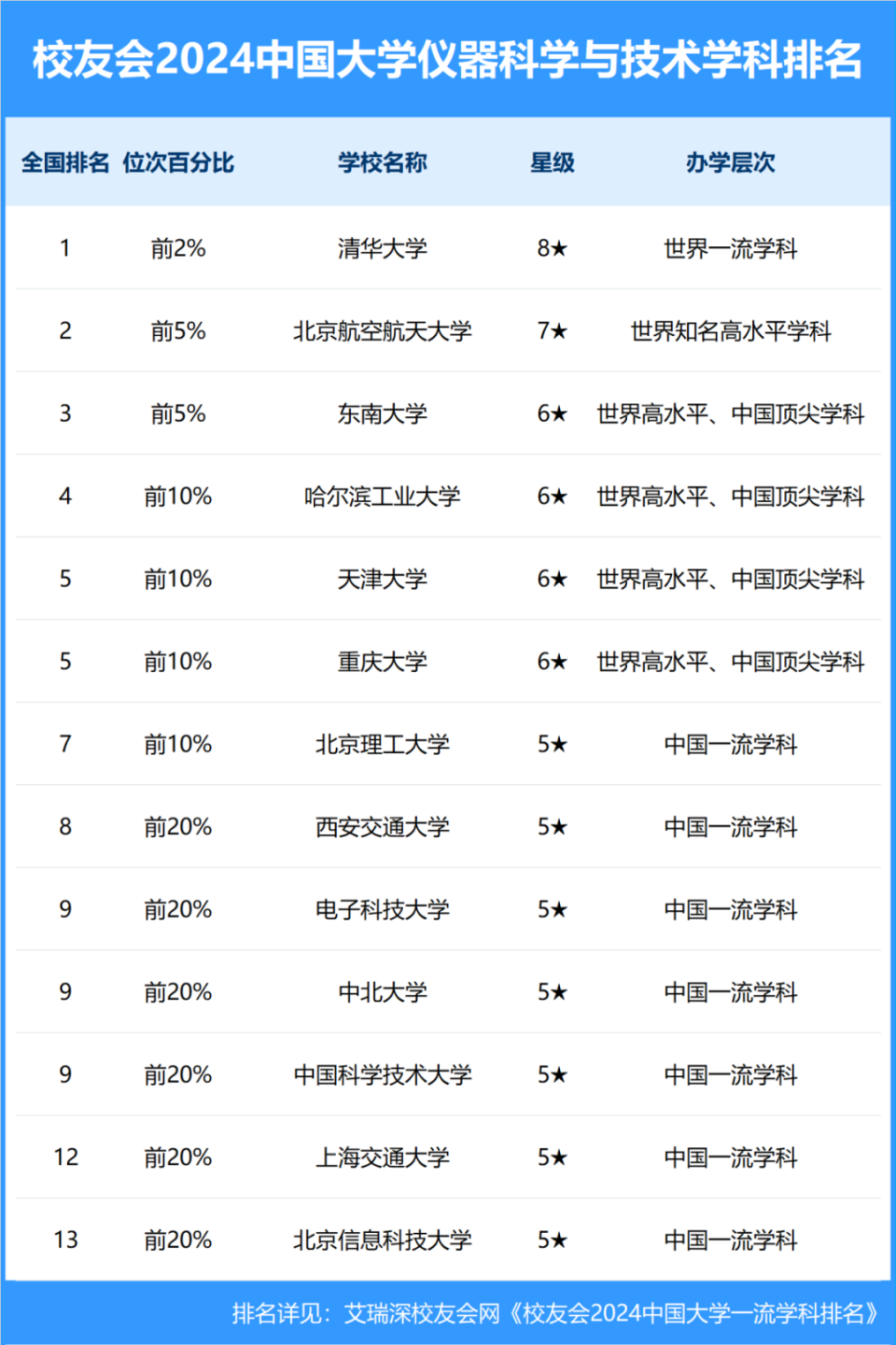 校友会2024中国大学仪器科学与技术学科排名

| 全国排名 | 位次百分比 | 学校名称 | 星级 | 办学层次 |
|---|---|---|---|---|
| 1 | 前2% | 清华大学 | 8★ | 世界一流学科 |
| 2 | 前5% | 北京航空航天大学 | 7★ | 世界知名高水平学科 |
| 3 | 前5% | 东南大学 | 6★ | 世界高水平、中国顶尖学科 |
| 4 | 前10% | 哈尔滨工业大学 | 6★ | 世界高水平、中国顶尖学科 |
| 5 | 前10% | 天津大学 | 6★ | 世界高水平、中国顶尖学科 |
| 5 | 前10% | 重庆大学 | 6★ | 世界高水平、中国顶尖学科 |
| 7 | 前10% | 北京理工大学 | 5★ | 中国一流学科 |
| 8 | 前20% | 西安交通大学 | 5★ | 中国一流学科 |
| 9 | 前20% | 电子科技大学 | 5★ | 中国一流学科 |
| 9 | 前20% | 中北大学 | 5★ | 中国一流学科 |
| 9 | 前20% | 中国科学技术大学 | 5★ | 中国一流学科 |
| 12 | 前20% | 上海交通大学 | 5★ | 中国一流学科 |
| 13 | 前20% | 北京信息科技大学 | 5★ | 中国一流学科 |

排名详见：艾瑞深校友会网《校友会2024中国大学一流学科排名》